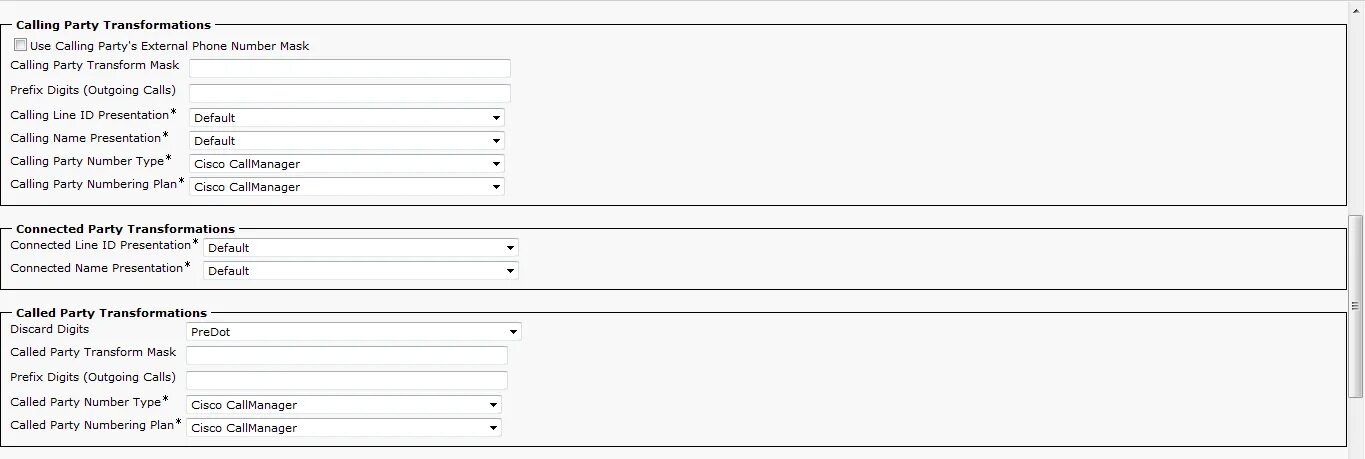 Calling Party Transformations

Use Calling Party's External Phone Number Mask

Calling Party Transform Mask

Prefix Digits (Outgoing Calls)

Calling Line ID Presentation* Default

Calling Name Presentation* Default

Calling Party Number Type* Cisco CallManager

Calling Party Numbering Plan* Cisco CallManager

Connected Party Transformations

Connected Line ID Presentation* Default

Connected Name Presentation* Default

Called Party Transformations

Discard Digits PreDot

Called Party Transform Mask

Prefix Digits (Outgoing Calls)

Called Party Number Type* Cisco CallManager

Called Party Numbering Plan* Cisco CallManager